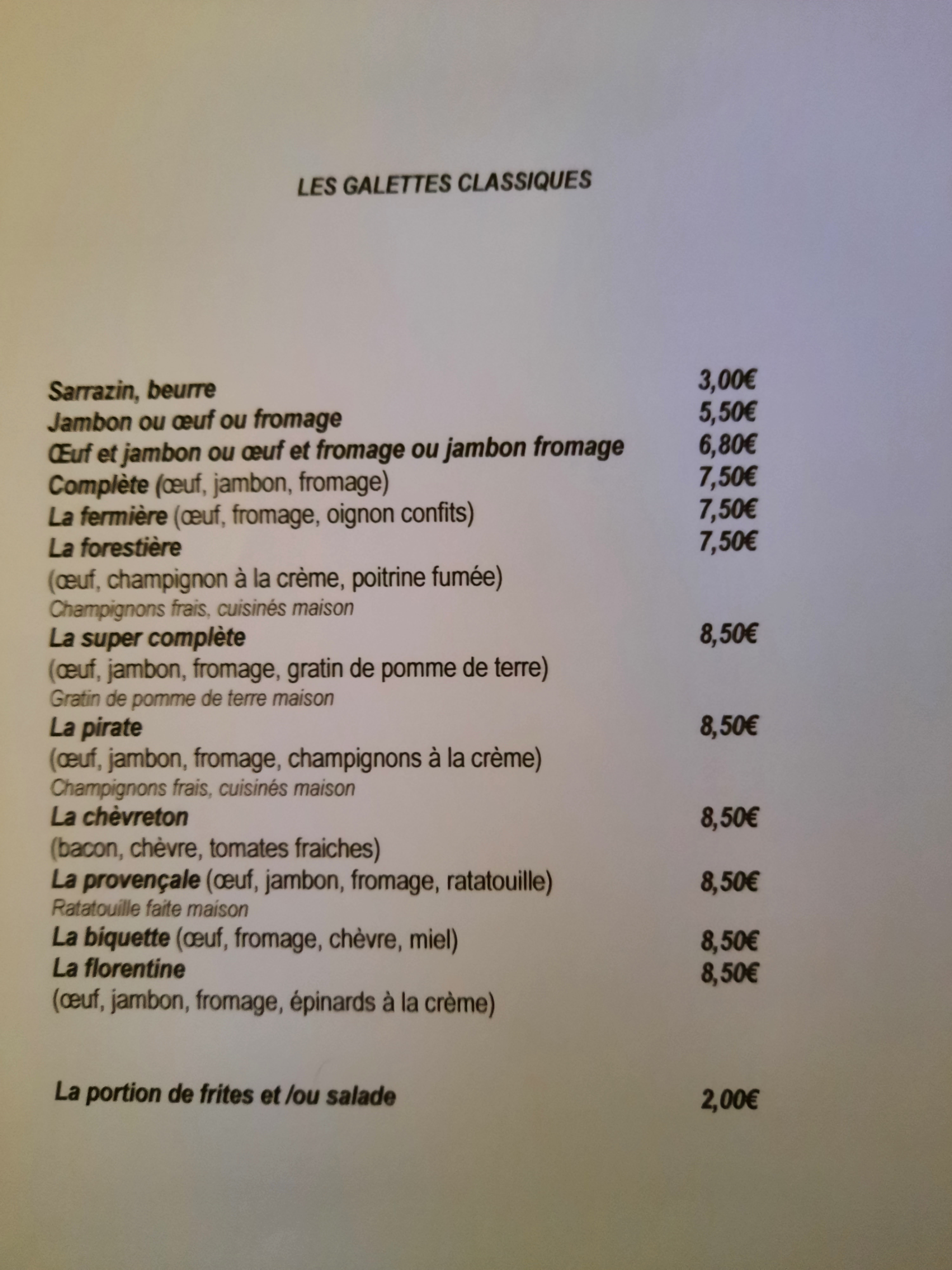 LES GALETTES CLASSIQUES

Sarrazin, beurre 3,00€
Jambon ou œuf ou fromage 5,50€
Œuf et jambon ou œuf et fromage ou jambon fromage 6,80€
Complète (œuf, jambon, fromage) 7,50€
La fermière (œuf, fromage, oignon confits) 7,50€
La forestière 7,50€
(œuf, champignon à la crème, poitrine fumée)
Champignons frais, cuisinés maison
La super complète 8,50€
(œuf, jambon, fromage, gratin de pomme de terre)
Gratin de pomme de terre maison
La pirate 8,50€
(œuf, jambon, fromage, champignons à la crème)
Champignons frais, cuisinés maison
La chèvreton 8,50€
(bacon, chèvre, tomates fraiches)
La provençale (œuf, jambon, fromage, ratatouille) 8,50€
Ratatouille faite maison
La biquette (œuf, fromage, chèvre, miel) 8,50€
La florentine 8,50€
(œuf, jambon, fromage, épinards à la crème)

La portion de frites et /ou salade 2,00€